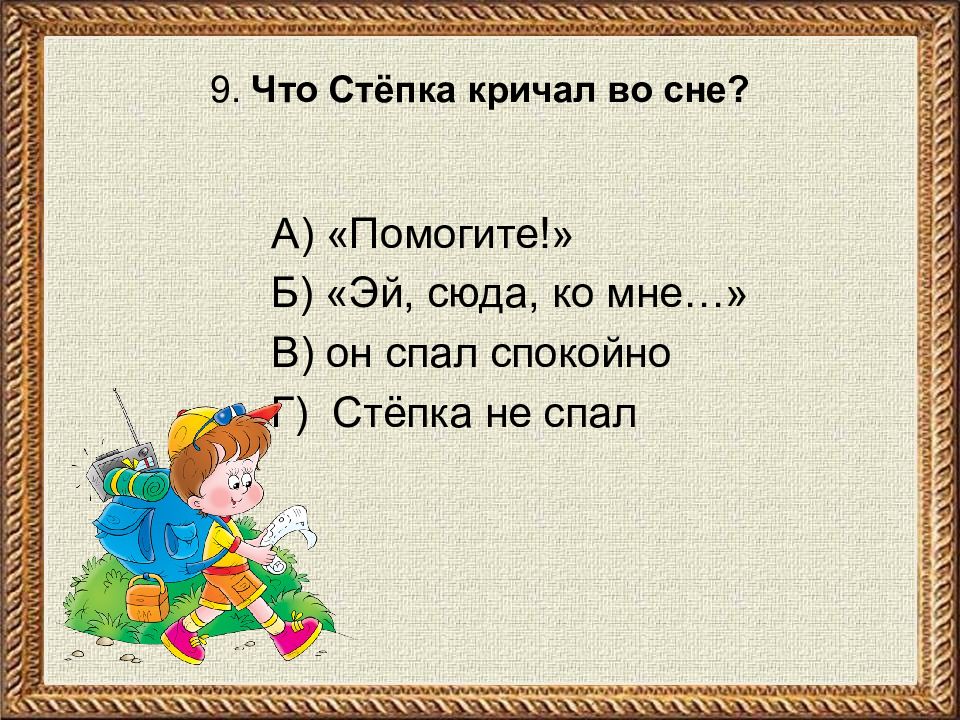 9. Что Стёпка кричал во сне?

А) «Помогите!»
Б) «Эй, сюда, ко мне…»
В) он спал спокойно
Г) Стёпка не спал